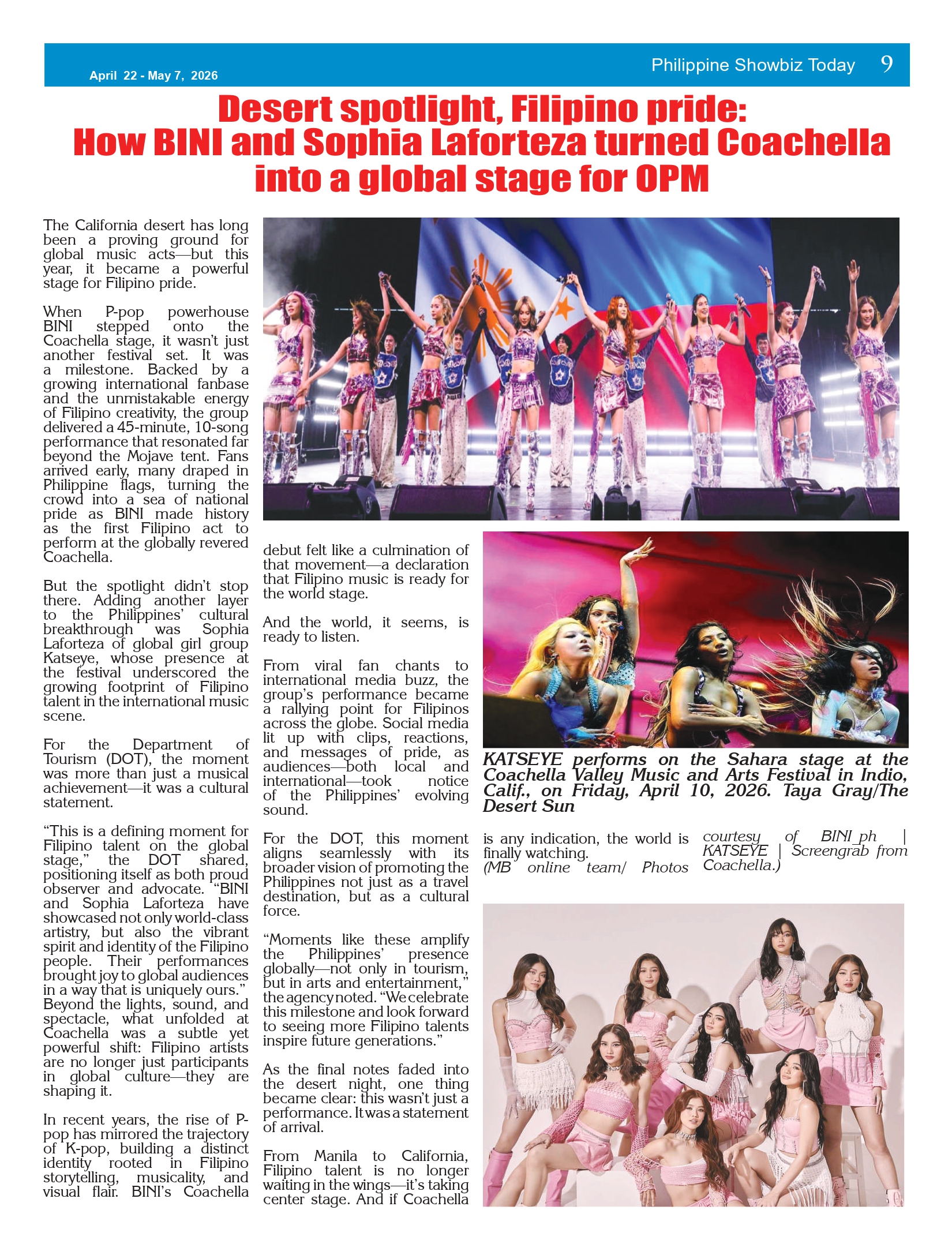 April 22 - May 7, 2026

Philippine Showbiz Today 9

Desert spotlight, Filipino pride: How BINI and Sophia Laforteza turned Coachella into a global stage for OPM

The California desert has long been a proving ground for global music acts—but this year, it became a powerful stage for Filipino pride.

When P-pop powerhouse BINI stepped onto the Coachella stage, it wasn't just another festival set. It was a milestone. Backed by a growing international fanbase and the unmistakable energy of Filipino creativity, the group delivered a 45-minute, 10-song performance that resonated far beyond the Mojave tent. Fans arrived early, many draped in Philippine flags, turning the crowd into a sea of national pride as BINI made history as the first Filipino act to perform at the globally revered Coachella.

But the spotlight didn't stop there. Adding another layer to the Philippines' cultural breakthrough was Sophia Laforteza of global girl group Katseye, whose presence at the festival underscored the growing footprint of Filipino talent in the international music scene.

For the Department of Tourism (DOT), the moment was more than just a musical achievement—it was a cultural statement.

"This is a defining moment for Filipino talent on the global stage," the DOT shared, positioning itself as both proud observer and advocate. "BINI and Sophia Laforteza have showcased not only world-class artistry, but also the vibrant spirit and identity of the Filipino people. Their performances brought joy to global audiences in a way that is uniquely ours." Beyond the lights, sound, and spectacle, what unfolded at Coachella was a subtle yet powerful shift: Filipino artists are no longer just participants in global culture—they are shaping it.

In recent years, the rise of P-pop has mirrored the trajectory of K-pop, building a distinct identity rooted in Filipino storytelling, musicality, and visual flair. BINI's Coachella debut felt like a culmination of that movement—a declaration that Filipino music is ready for the world stage.

And the world, it seems, is ready to listen.

From viral fan chants to international media buzz, the group's performance became a rallying point for Filipinos across the globe. Social media lit up with clips, reactions, and messages of pride, as audiences—both local and international—took notice of the Philippines' evolving sound.

For the DOT, this moment aligns seamlessly with its broader vision of promoting the Philippines not just as a travel destination, but as a cultural force.

"Moments like these amplify the Philippines' presence globally—not only in tourism, but in arts and entertainment," the agency noted. "We celebrate this milestone and look forward to seeing more Filipino talents inspire future generations."

As the final notes faded into the desert night, one thing became clear: this wasn't just a performance. It was a statement of arrival.

From Manila to California, Filipino talent is no longer waiting in the wings—it's taking center stage. And if Coachella is any indication, the world is finally watching.
(MB online team/ Photos courtesy of BINI_ph | KATSEYE | Screengrab from Coachella.)

KATSEYE performs on the Sahara stage at the Coachella Valley Music and Arts Festival in Indio, Calif., on Friday, April 10, 2026. Taya Gray/The Desert Sun